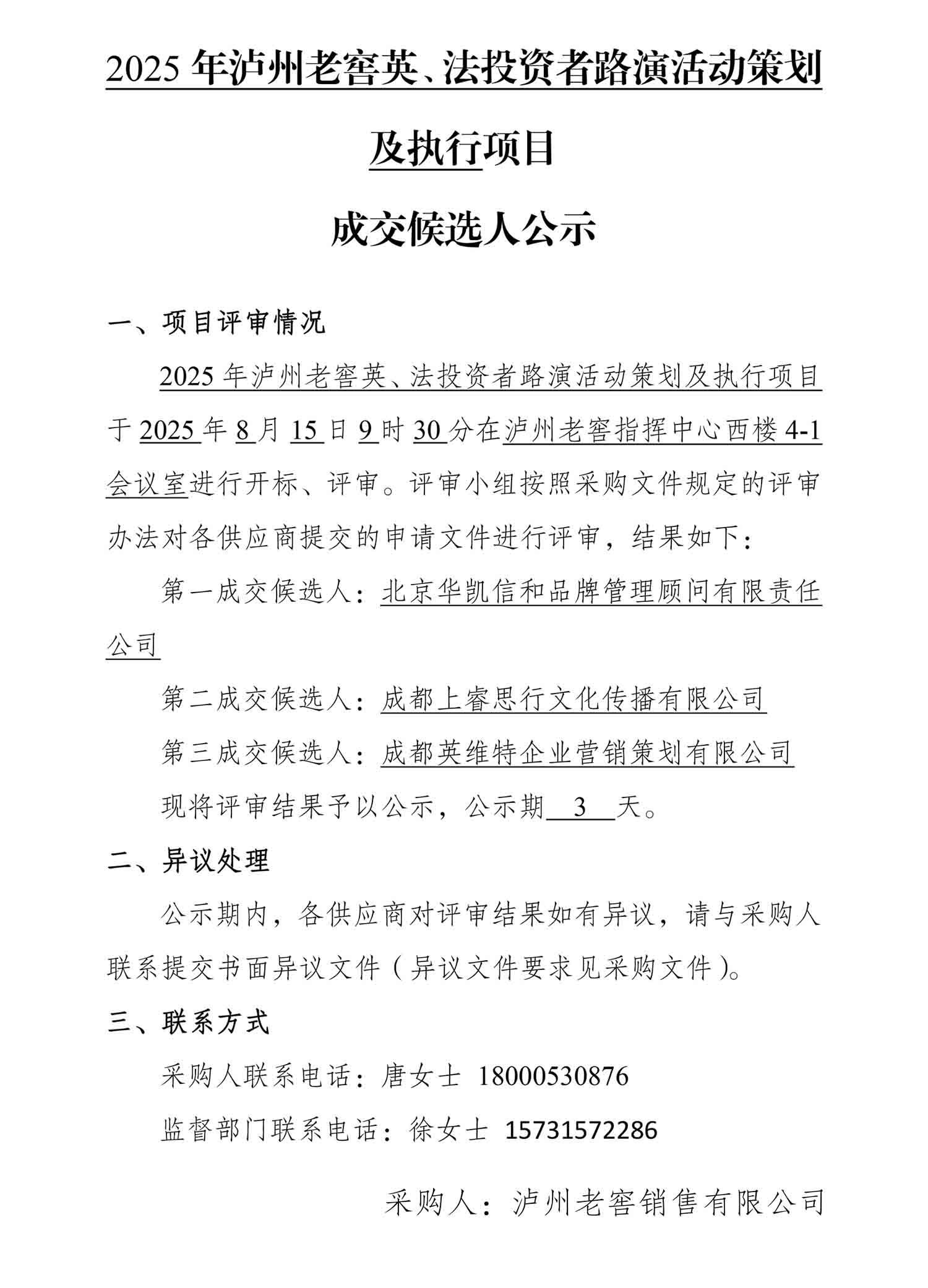 2025 年泸州老窖英、法投资者路演活动策划及执行项目

成交候选人公示

一、项目评审情况

2025 年泸州老窖英、法投资者路演活动策划及执行项目于 2025 年 8 月 15 日 9 时 30 分在泸州老窖指挥中心西楼 4-1 会议室进行开标、评审。评审小组按照采购文件规定的评审办法对各供应商提交的申请文件进行评审，结果如下：

第一成交候选人：北京华凯信和品牌管理顾问有限责任公司

第二成交候选人：成都上睿思行文化传播有限公司

第三成交候选人：成都英维特企业营销策划有限公司

现将评审结果予以公示，公示期 3 天。

二、异议处理

公示期内，各供应商对评审结果如有异议，请与采购人联系提交书面异议文件（异议文件要求见采购文件）。

三、联系方式

采购人联系电话：唐女士 18000530876

监督部门联系电话：徐女士 15731572286

采购人：泸州老窖销售有限公司